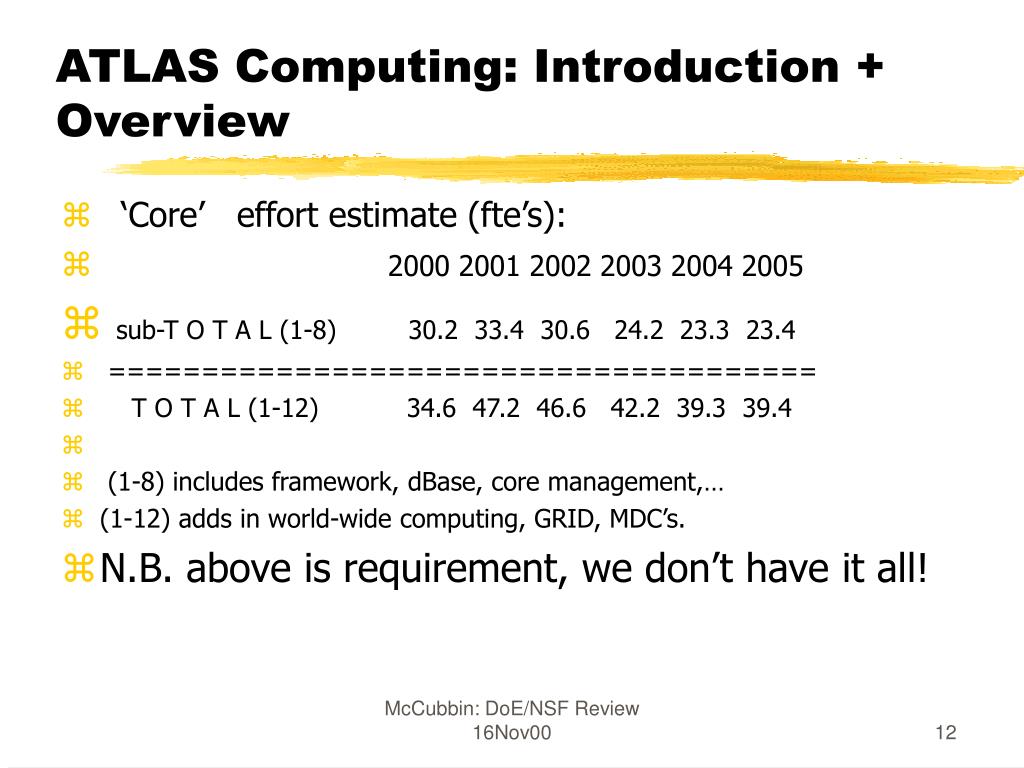 ATLAS Computing: Introduction + Overview

‘Core’ effort estimate (fte’s):

2000 2001 2002 2003 2004 2005

sub-T O T A L (1-8) 30.2 33.4 30.6 24.2 23.3 23.4

=====================================

T O T A L (1-12) 34.6 47.2 46.6 42.2 39.3 39.4

(1-8) includes framework, dBase, core management,…

(1-12) adds in world-wide computing, GRID, MDC’s.

N.B. above is requirement, we don’t have it all!

McCubbin: DoE/NSF Review
16Nov00

12